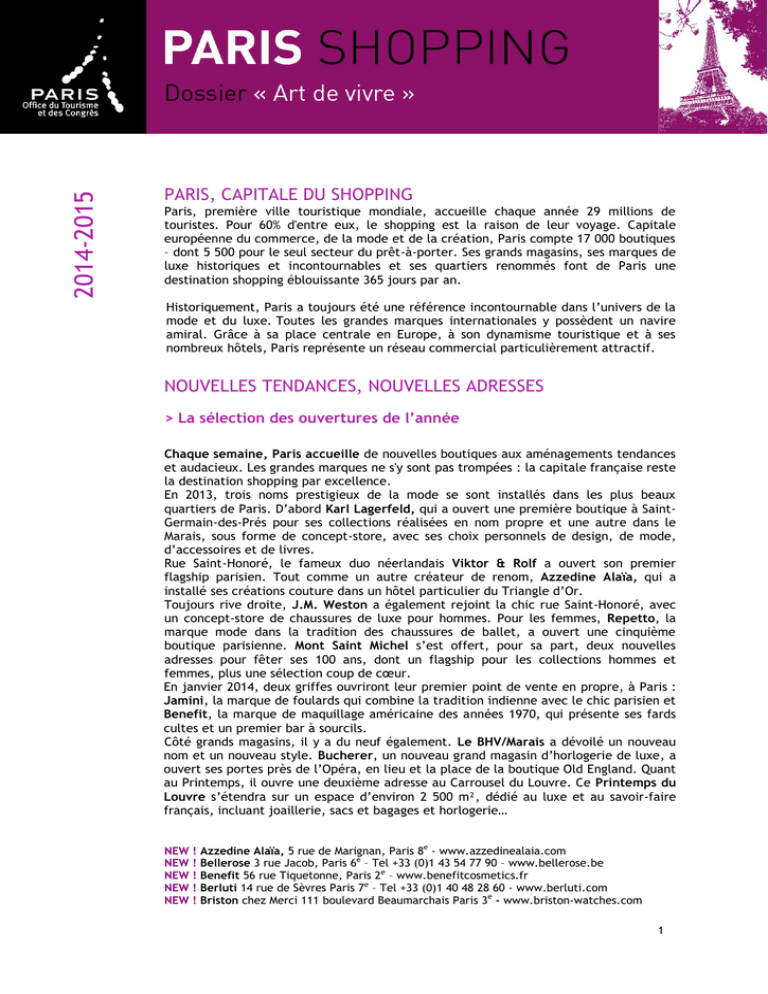 PARIS
Office du Tourisme et des Congrès

PARIS SHOPPING
Dossier « Art de vivre »

2014-2015

PARIS, CAPITALE DU SHOPPING

Paris, première ville touristique mondiale, accueille chaque année 29 millions de touristes. Pour 60% d'entre eux, le shopping est la raison de leur voyage. Capitale européenne du commerce, de la mode et de la création, Paris compte 17 000 boutiques – dont 5 500 pour le seul secteur du prêt-à-porter. Ses grands magasins, ses marques de luxe historiques et incontournables et ses quartiers renommés font de Paris une destination shopping éblouissante 365 jours par an.

Historiquement, Paris a toujours été une référence incontournable dans l'univers de la mode et du luxe. Toutes les grandes marques internationales y possèdent un navire amiral. Grâce à sa place centrale en Europe, à son dynamisme touristique et à ses nombreux hôtels, Paris représente un réseau commercial particulièrement attractif.

NOUVELLES TENDANCES, NOUVELLES ADRESSES

> La sélection des ouvertures de l'année

Chaque semaine, Paris accueille de nouvelles boutiques aux aménagements tendances et audacieux. Les grandes marques ne s'y sont pas trompées : la capitale française reste la destination shopping par excellence.
En 2013, trois noms prestigieux de la mode se sont installés dans les plus beaux quartiers de Paris. D'abord Karl Lagerfeld, qui a ouvert une première boutique à Saint-Germain-des-Prés pour ses collections réalisées en nom propre et une autre dans le Marais, sous forme de concept-store, avec ses choix personnels de design, de mode, d'accessoires et de livres.
Rue Saint-Honoré, le fameux duo néerlandais Viktor & Rolf a ouvert son premier flagship parisien. Tout comme un autre créateur de renom, Azzedine Alaïa, qui a installé ses créations couture dans un hôtel particulier du Triangle d'Or.
Toujours rive droite, J.M. Weston a également rejoint la chic rue Saint-Honoré, avec un concept-store de chaussures de luxe pour hommes. Pour les femmes, Repetto, la marque mode dans la tradition des chaussures de ballet, a ouvert une cinquième boutique parisienne. Mont Saint Michel s'est offert, pour sa part, deux nouvelles adresses pour fêter ses 100 ans, dont un flagship pour les collections hommes et femmes, plus une sélection coup de cœur.
En janvier 2014, deux griffes ouvriront leur premier point de vente en propre, à Paris : Jamini, la marque de foulards qui combine la tradition indienne avec le chic parisien et Benefit, la marque de maquillage américaine des années 1970, qui présente ses fards cultes et un premier bar à sourcils.
Côté grands magasins, il y a du neuf également. Le BHV/Marais a dévoilé un nouveau nom et un nouveau style. Bucherer, un nouveau grand magasin d'horlogerie de luxe, a ouvert ses portes près de l'Opéra, en lieu et la place de la boutique Old England. Quant au Printemps, il ouvre une deuxième adresse au Carrousel du Louvre. Ce Printemps du Louvre s'étendra sur un espace d'environ 2 500 m², dédié au luxe et au savoir-faire français, incluant joaillerie, sacs et bagages et horlogerie…

NEW ! Azzedine Alaïa, 5 rue de Marignan, Paris 8$^e$ - www.azzedinealaia.com
NEW ! Bellerose 3 rue Jacob, Paris 6$^e$ – Tel +33 (0)1 43 54 77 90 – www.bellerose.be
NEW ! Benefit 56 rue Tiquetonne, Paris 2$^e$ – www.benefitcosmetics.fr
NEW ! Berluti 14 rue de Sèvres Paris 7$^e$ – Tel +33 (0)1 40 48 28 60 - www.berluti.com
NEW ! Briston chez Merci 111 boulevard Beaumarchais Paris 3$^e$ - www.briston-watches.com

1